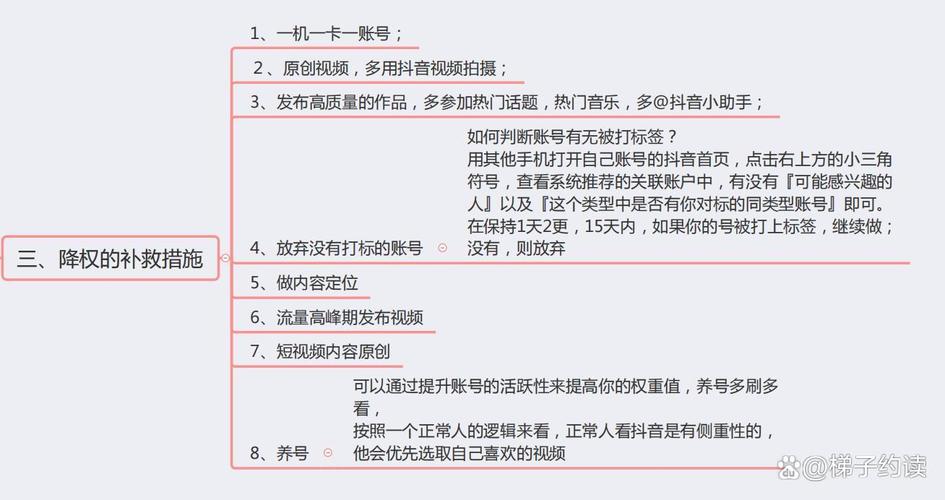 三、降权的补救措施

1、一机一卡一账号；

2、原创视频，多用抖音视频拍摄；

3、发布高质量的作品，多参加热门话题，热门音乐，多@抖音小助手；

4、放弃没有打标的账号

如何判断账号有无被打标签？
用其他手机打开自己账号的抖音首页，点击右上方的小三角符号，查看系统推荐的关联账户中，有没有『可能感兴趣的人』以及『这个类型中是否有你对标的同类型账号』即可。
在保持1天2更，15天内，如果你的号被打上标签，继续做；没有，则放弃

5、做内容定位

6、流量高峰期发布视频

7、短视频内容原创

8、养号

可以通过提升账号的活跃性来提高你的权重值，养号多刷多看，
按照一个正常人的逻辑来看，正常人看抖音是有侧重性的，他会优先选取自己喜欢的视频

@梯子约读